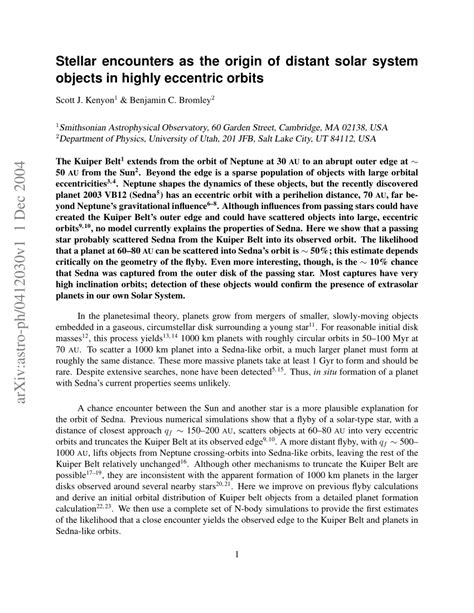 arXiv:astro-ph/0412030v1 1 Dec 2004

Stellar encounters as the origin of distant solar system objects in highly eccentric orbits

Scott J. Kenyon$^1$ & Benjamin C. Bromley$^2$

$^1$Smithsonian Astrophysical Observatory, 60 Garden Street, Cambridge, MA 02138, USA
$^2$Department of Physics, University of Utah, 201 JFB, Salt Lake City, UT 84112, USA

The Kuiper Belt$^1$ extends from the orbit of Neptune at 30 AU to an abrupt outer edge at $\sim$ 50 AU from the Sun$^2$. Beyond the edge is a sparse population of objects with large orbital eccentricities$^{3,4}$. Neptune shapes the dynamics of these objects, but the recently discovered planet 2003 VB12 (Sedna$^5$) has an eccentric orbit with a perihelion distance, 70 AU, far beyond Neptune's gravitational influence$^{6-8}$. Although influences from passing stars could have created the Kuiper Belt's outer edge and could have scattered objects into large, eccentric orbits$^{9,10}$, no model currently explains the properties of Sedna. Here we show that a passing star probably scattered Sedna from the Kuiper Belt into its observed orbit. The likelihood that a planet at 60–80 AU can be scattered into Sedna's orbit is $\sim$ 50%; this estimate depends critically on the geometry of the flyby. Even more interesting, though, is the $\sim$ 10% chance that Sedna was captured from the outer disk of the passing star. Most captures have very high inclination orbits; detection of these objects would confirm the presence of extrasolar planets in our own Solar System.

In the planetesimal theory, planets grow from mergers of smaller, slowly-moving objects embedded in a gaseous, circumstellar disk surrounding a young star$^{11}$. For reasonable initial disk masses$^{12}$, this process yields$^{13,14}$ 1000 km planets with roughly circular orbits in 50–100 Myr at 70 AU. To scatter a 1000 km planet into a Sedna-like orbit, a much larger planet must form at roughly the same distance. These more massive planets take at least 1 Gyr to form and should be rare. Despite extensive searches, none have been detected$^{5,15}$. Thus, in situ formation of a planet with Sedna's current properties seems unlikely.

A chance encounter between the Sun and another star is a more plausible explanation for the orbit of Sedna. Previous numerical simulations show that a flyby of a solar-type star, with a distance of closest approach $q_f \sim$ 150–200 AU, scatters objects at 60–80 AU into very eccentric orbits and truncates the Kuiper Belt at its observed edge$^{9,10}$. A more distant flyby, with $q_f \sim$ 500–1000 AU, lifts objects from Neptune crossing-orbits into Sedna-like orbits, leaving the rest of the Kuiper Belt relatively unchanged$^{16}$. Although other mechanisms to truncate the Kuiper Belt are possible$^{17-19}$, they are inconsistent with the apparent formation of 1000 km planets in the larger disks observed around several nearby stars$^{20,21}$. Here we improve on previous flyby calculations and derive an initial orbital distribution of Kuiper belt objects from a detailed planet formation calculation$^{22,23}$. We then use a complete set of N-body simulations to provide the first estimates of the likelihood that a close encounter yields the observed edge to the Kuiper Belt and planets in Sedna-like orbits.

1